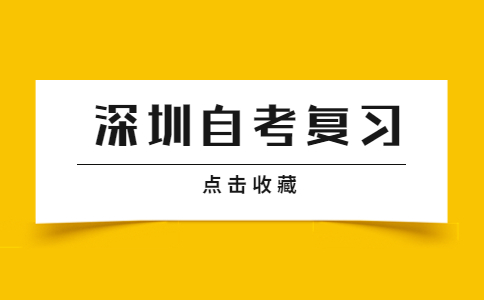 深圳自考复习

点击收藏